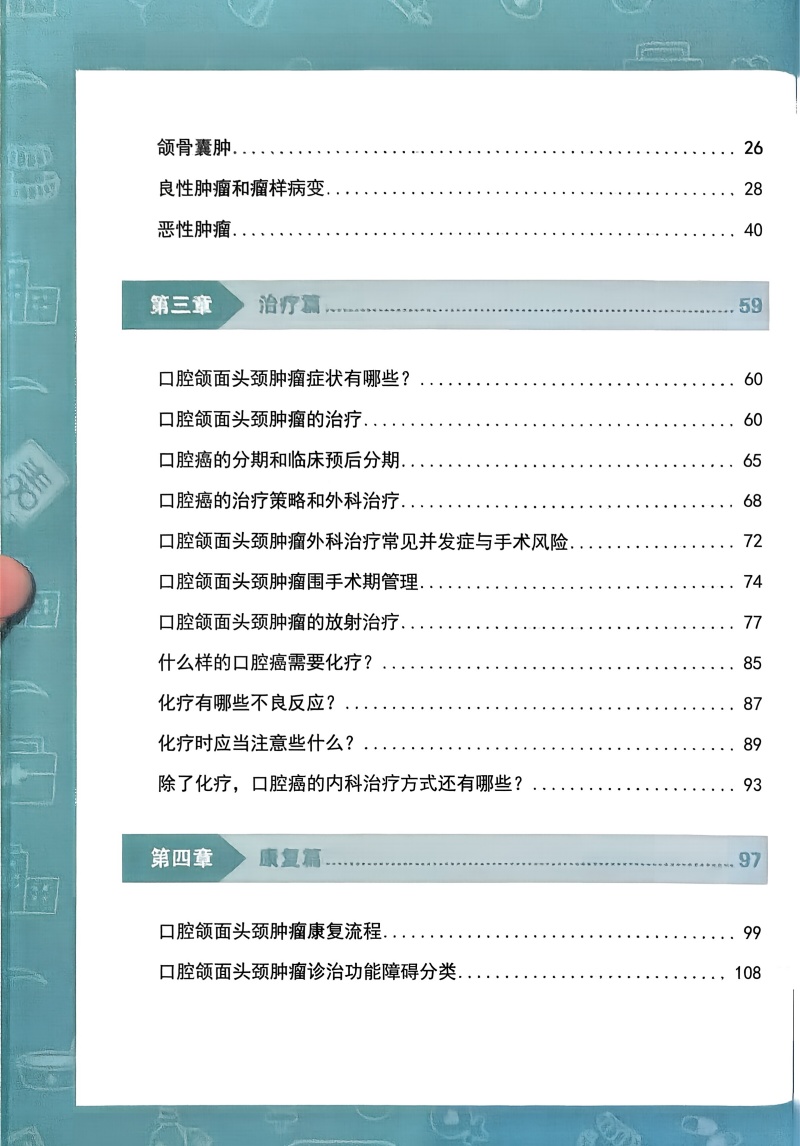 颌骨囊肿 26

良性肿瘤和瘤样病变 28

恶性肿瘤 40

第三章 治疗篇 59

口腔颌面头颈肿瘤症状有哪些？ 60

口腔颌面头颈肿瘤的治疗 60

口腔癌的分期和临床预后分期 65

口腔癌的治疗策略和外科治疗 68

口腔颌面头颈肿瘤外科治疗常见并发症与手术风险 72

口腔颌面头颈肿瘤围手术期管理 74

口腔颌面头颈肿瘤的放射治疗 77

什么样的口腔癌需要化疗？ 85

化疗有哪些不良反应？ 87

化疗时应当注意些什么？ 89

除了化疗，口腔癌的内科治疗方式还有哪些？ 93

第四章 康复篇 97

口腔颌面头颈肿瘤康复流程 99

口腔颌面头颈肿瘤诊治功能障碍分类 108